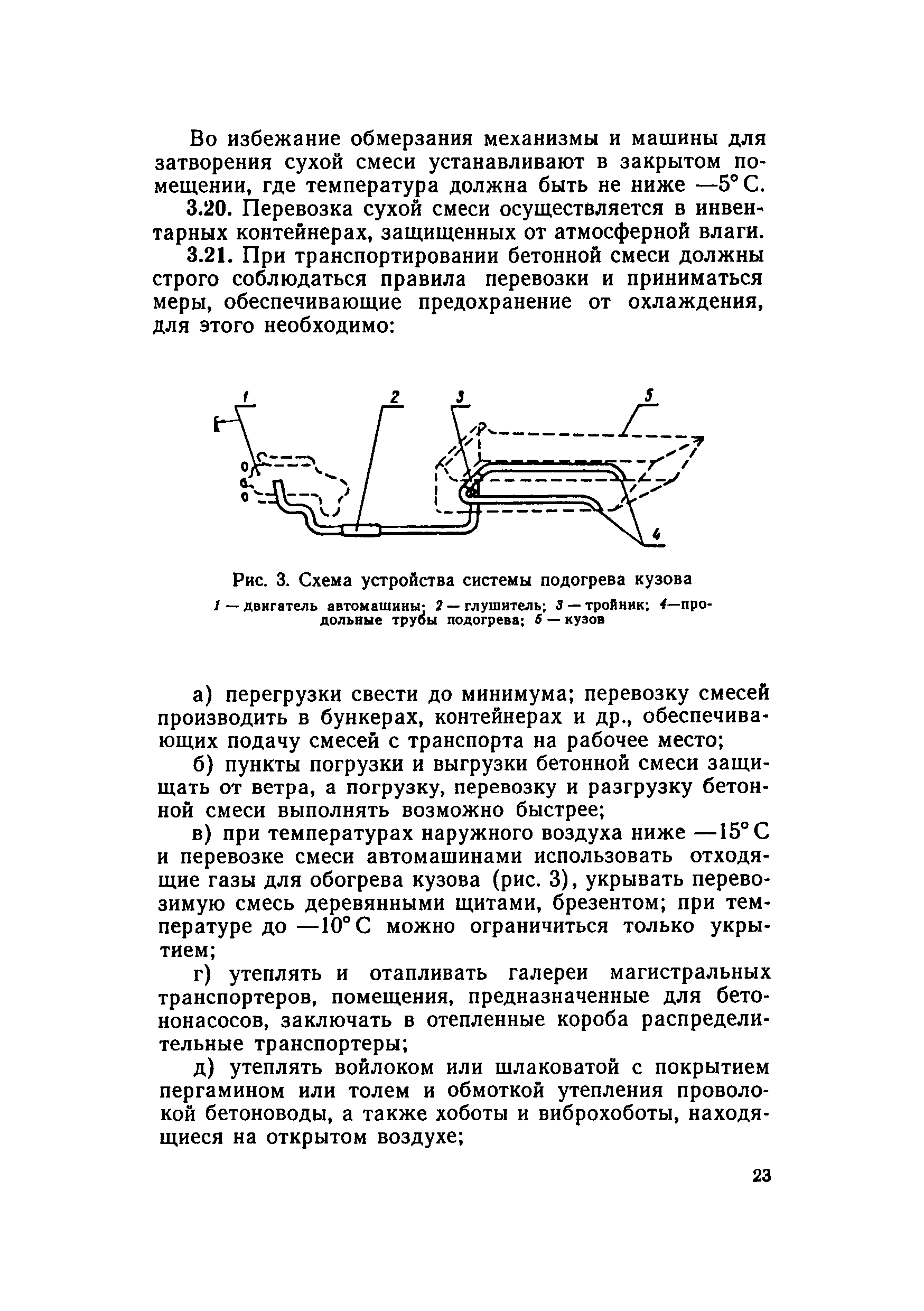 Во избежание обмерзания механизмы и машины для затворения сухой смеси устанавливают в закрытом помещении, где температура должна быть не ниже —5° С.

3.20. Перевозка сухой смеси осуществляется в инвентарных контейнерах, защищенных от атмосферной влаги.

3.21. При транспортировании бетонной смеси должны строго соблюдаться правила перевозки и приниматься меры, обеспечивающие предохранение от охлаждения, для этого необходимо:

1 2 3 5 4

Рис. 3. Схема устройства системы подогрева кузова

1 — двигатель автомашины; 2 — глушитель; 3 — тройник; 4—продольные трубы подогрева; 5 — кузов

а) перегрузки свести до минимума; перевозку смесей производить в бункерах, контейнерах и др., обеспечивающих подачу смесей с транспорта на рабочее место;

б) пункты погрузки и выгрузки бетонной смеси защищать от ветра, а погрузку, перевозку и разгрузку бетонной смеси выполнять возможно быстрее;

в) при температурах наружного воздуха ниже —15° С и перевозке смеси автомашинами использовать отходящие газы для обогрева кузова (рис. 3), укрывать перевозимую смесь деревянными щитами, брезентом; при температуре до —10° С можно ограничиться только укрытием;

г) утеплять и отапливать галереи магистральных транспортеров, помещения, предназначенные для бетононасосов, заключать в отепленные короба распределительные транспортеры;

д) утеплять войлоком или шлаковатой с покрытием пергамином или толем и обмоткой утепления проволокой бетоноводы, а также хоботы и виброхоботы, находящиеся на открытом воздухе;

23